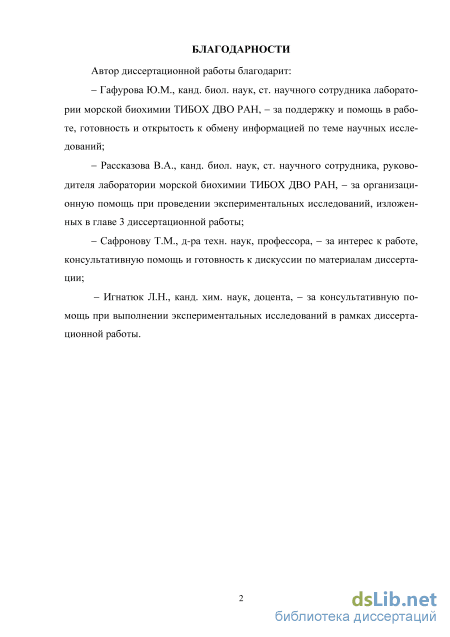 БЛАГОДАРНОСТИ

Автор диссертационной работы благодарит:

– Гафурова Ю.М., канд. биол. наук, ст. научного сотрудника лаборатории морской биохимии ТИБОХ ДВО РАН, – за поддержку и помощь в работе, готовность и открытость к обмену информацией по теме научных исследований;

– Рассказова В.А., канд. биол. наук, ст. научного сотрудника, руководителя лаборатории морской биохимии ТИБОХ ДВО РАН, – за организационную помощь при проведении экспериментальных исследований, изложенных в главе 3 диссертационной работы;

– Сафронову Т.М., д-ра техн. наук, профессора, – за интерес к работе, консультативную помощь и готовность к дискуссии по материалам диссертации;

– Игнатюк Л.Н., канд. хим. наук, доцента, – за консультативную помощь при выполнении экспериментальных исследований в рамках диссертационной работы.

2

dsLib.net
библиотека диссертаций